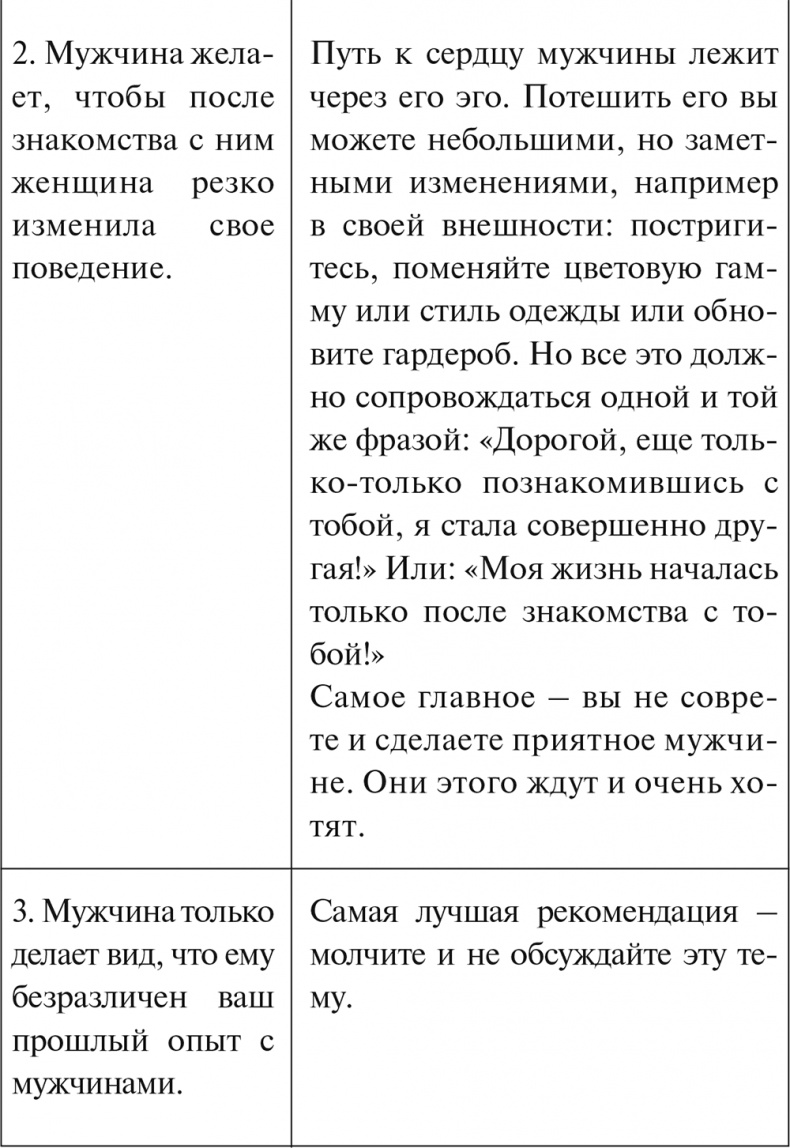 | | |
|---|---|
| 2. Мужчина желает, чтобы после знакомства с ним женщина резко изменила свое поведение. | Путь к сердцу мужчины лежит через его эго. Потешить его вы можете небольшими, но заметными изменениями, например в своей внешности: постригитесь, поменяйте цветовую гамму или стиль одежды или обновите гардероб. Но все это должно сопровождаться одной и той же фразой: «Дорогой, еще только-только познакомившись с тобой, я стала совершенно другая!» Или: «Моя жизнь началась только после знакомства с тобой!» Самое главное — вы не соврете и сделаете приятное мужчине. Они этого ждут и очень хотят. |
| 3. Мужчина только делает вид, что ему безразличен ваш прошлый опыт с мужчинами. | Самая лучшая рекомендация — молчите и не обсуждайте эту тему. |